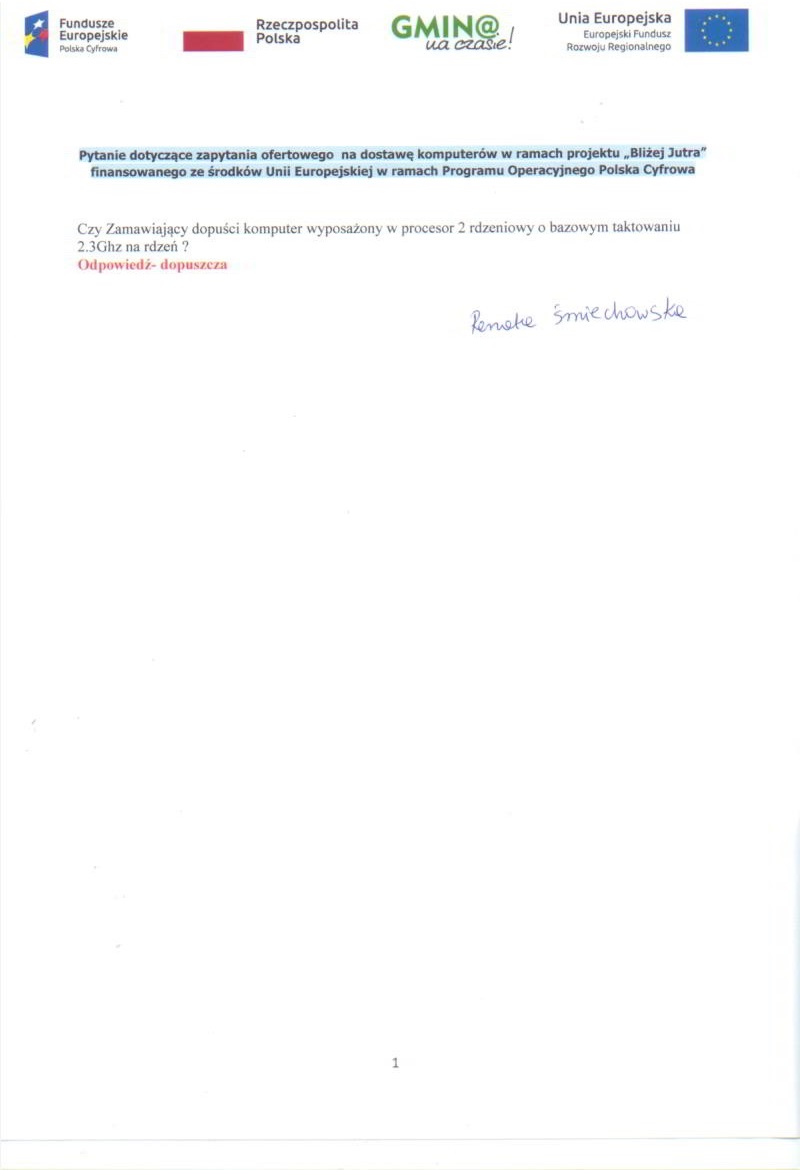 Fundusze Europejskie
Polska Cyfrowa

Rzeczpospolita Polska

GMIN@ na czasie!

Unia Europejska
Europejski Fundusz Rozwoju Regionalnego

Pytanie dotyczące zapytania ofertowego na dostawę komputerów w ramach projektu „Bliżej Jutra" finansowanego ze środków Unii Europejskiej w ramach Programu Operacyjnego Polska Cyfrowa

Czy Zamawiający dopuści komputer wyposażony w procesor 2 rdzeniowy o bazowym taktowaniu 2.3Ghz na rdzeń ?
Odpowiedź- dopuszcza

Renata Śmiechowska

1